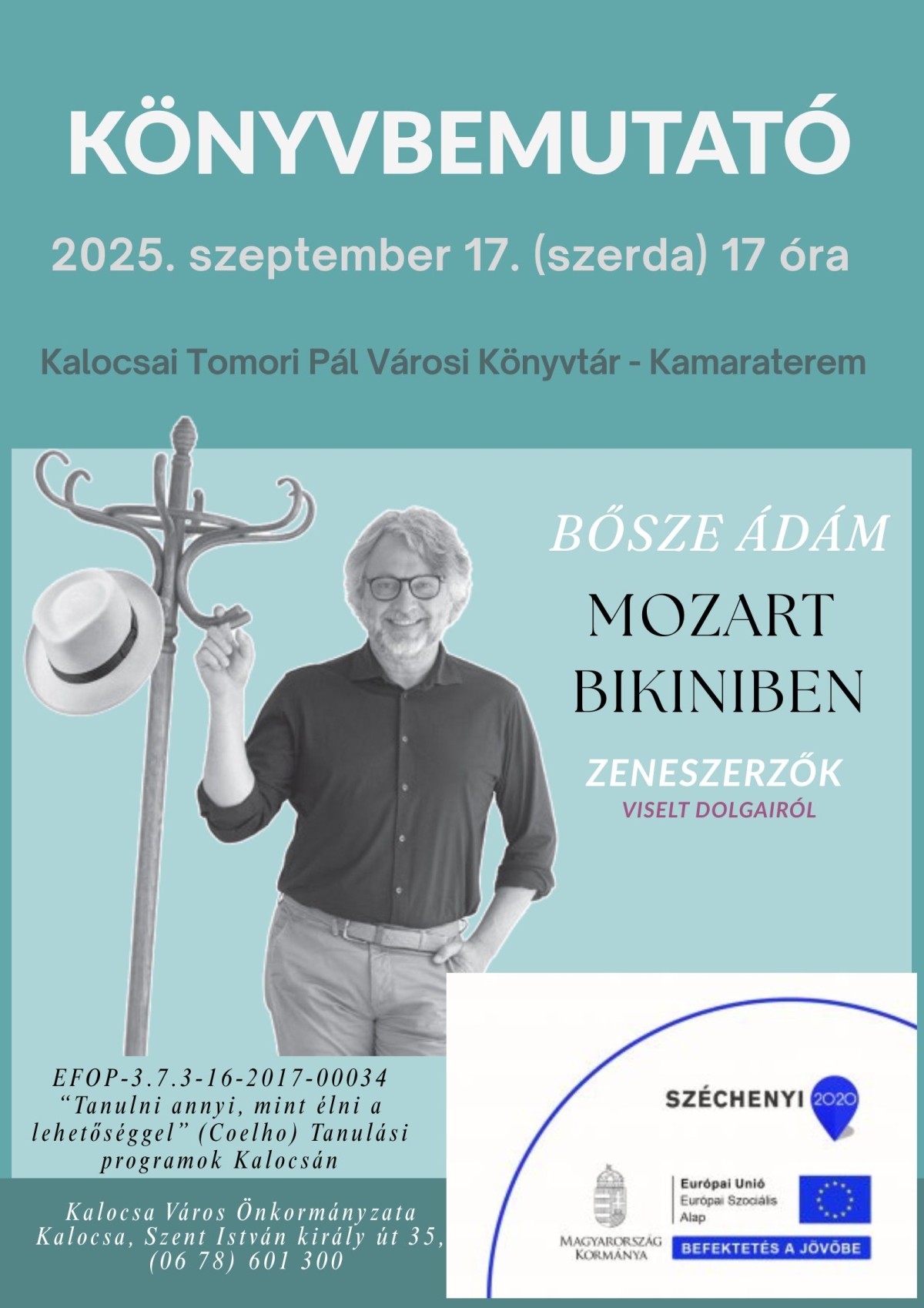 KÖNYVBEMUTATÓ

2025. szeptember 17. (szerda) 17 óra

Kalocsai Tomori Pál Városi Könyvtár - Kamaraterem

BŐSZE ÁDÁM

MOZART BIKINIBEN

ZENESZERZŐK

VISELT DOLGAIRÓL

EFOP-3.7.3-16-2017-00034 "Tanulni annyi, mint élni a lehetőséggel" (Coelho) Tanulási programok Kalocsán

Kalocsa Város Önkormányzata
Kalocsa, Szent István király út 35,
(06 78) 601 300

SZÉCHENYI 2020

MAGYARORSZÁG KORMÁNYA

Európai Unió
Európai Szociális Alap

BEFEKTETÉS A JÖVŐBE